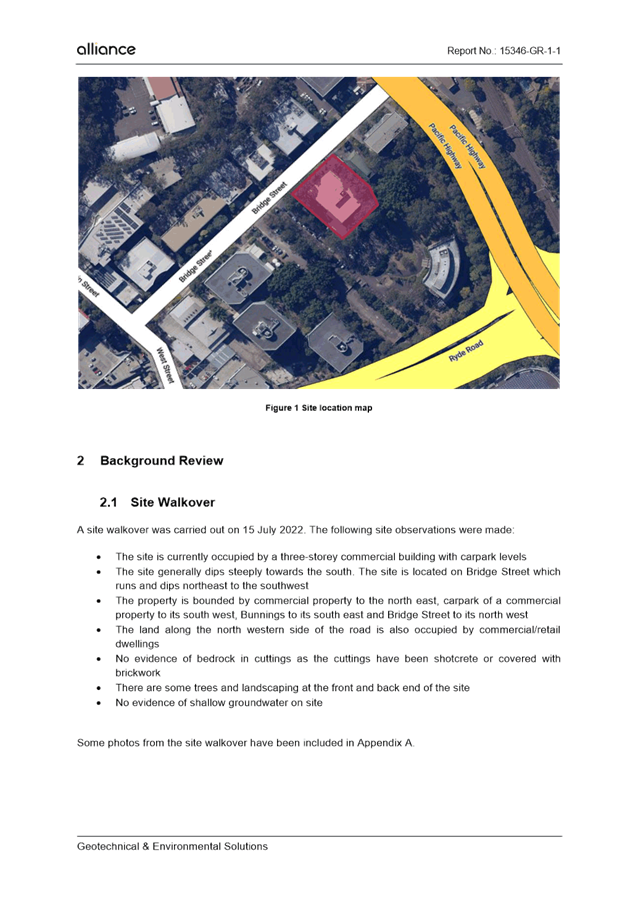 alliance

Report No.: 15346-GR-1-1

Pacific Highway
Pacific Highway
Bridge Street
Bridge Street
n Street
West Street
Ryde Road

Figure 1 Site location map

2 Background Review

2.1 Site Walkover

A site walkover was carried out on 15 July 2022. The following site observations were made:

- The site is currently occupied by a three-storey commercial building with carpark levels
- The site generally dips steeply towards the south. The site is located on Bridge Street which runs and dips northeast to the southwest
- The property is bounded by commercial property to the north east, carpark of a commercial property to its south west, Bunnings to its south east and Bridge Street to its north west
- The land along the north western side of the road is also occupied by commercial/retail dwellings
- No evidence of bedrock in cuttings as the cuttings have been shotcrete or covered with brickwork
- There are some trees and landscaping at the front and back end of the site
- No evidence of shallow groundwater on site

Some photos from the site walkover have been included in Appendix A.

Geotechnical & Environmental Solutions